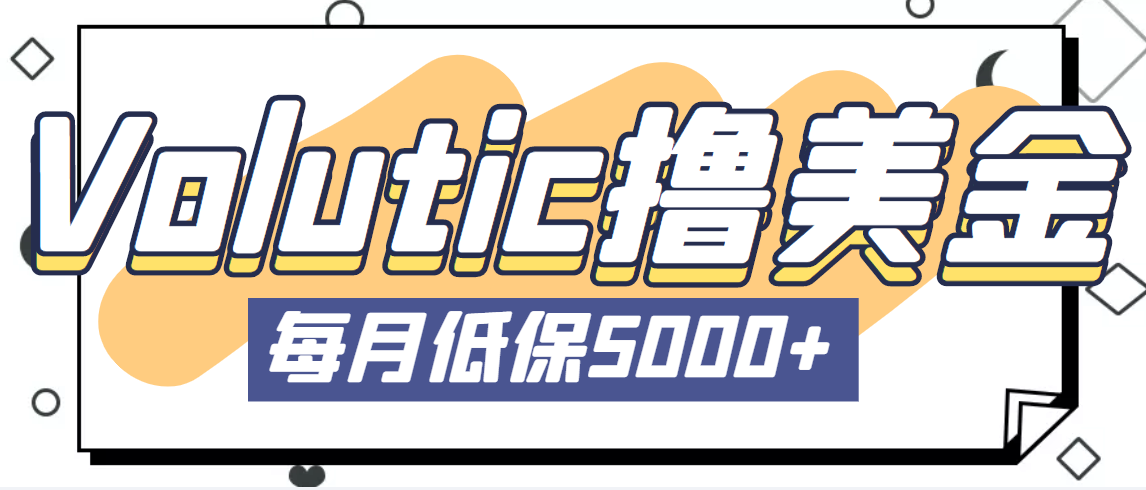 Volutic撸美金

每月低保5000+